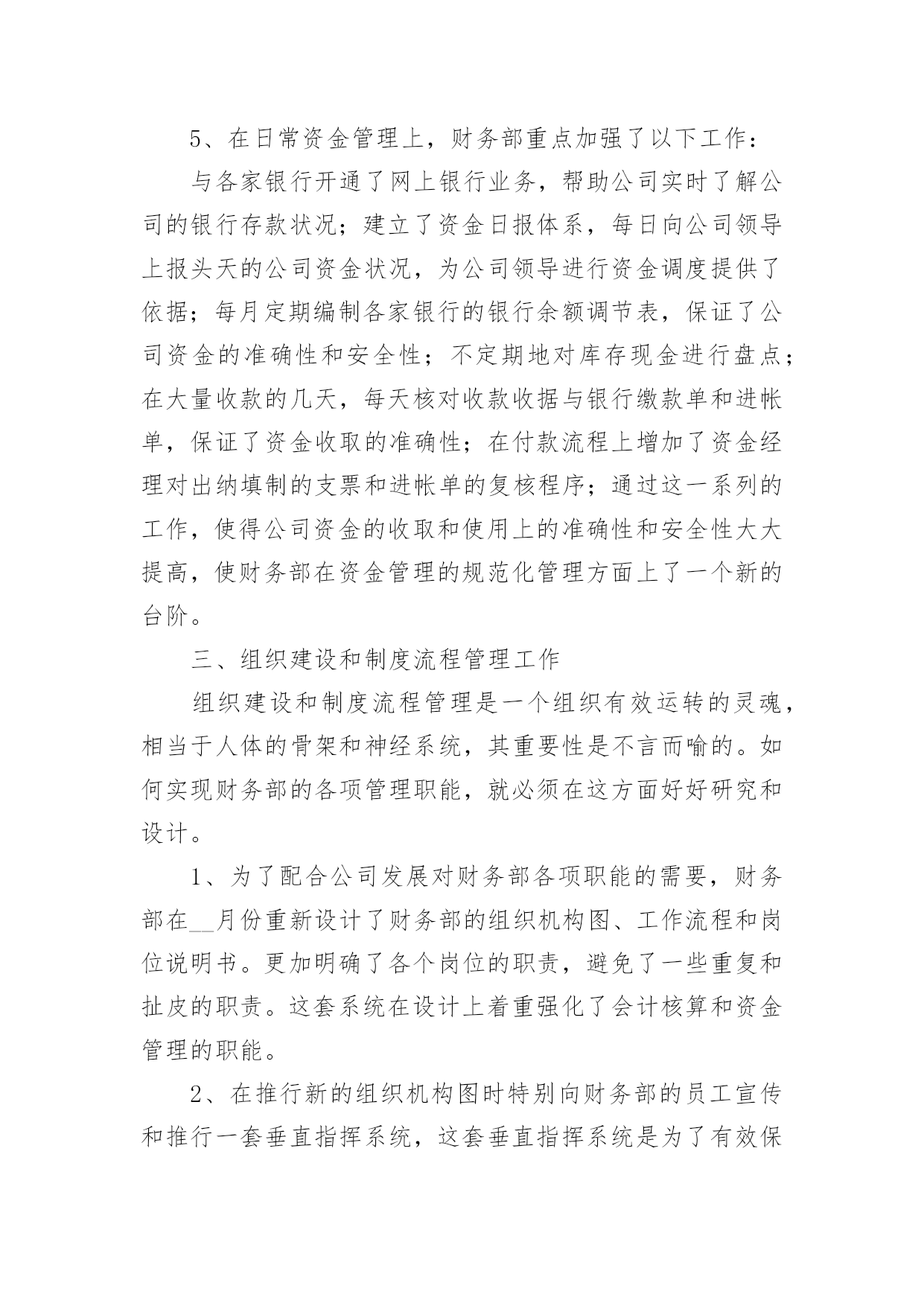 5、在日常资金管理上，财务部重点加强了以下工作：

与各家银行开通了网上银行业务，帮助公司实时了解公司的银行存款状况；建立了资金日报体系，每日向公司领导上报头天的公司资金状况，为公司领导进行资金调度提供了依据；每月定期编制各家银行的银行余额调节表，保证了公司资金的准确性和安全性；不定期地对库存现金进行盘点；在大量收款的几天，每天核对收款收据与银行缴款单和进帐单，保证了资金收取的准确性；在付款流程上增加了资金经理对出纳填制的支票和进帐单的复核程序；通过这一系列的工作，使得公司资金的收取和使用上的准确性和安全性大大提高，使财务部在资金管理的规范化管理方面上了一个新的台阶。

三、组织建设和制度流程管理工作

组织建设和制度流程管理是一个组织有效运转的灵魂，相当于人体的骨架和神经系统，其重要性是不言而喻的。如何实现财务部的各项管理职能，就必须在这方面好好研究和设计。

1、为了配合公司发展对财务部各项职能的需要，财务部在__月份重新设计了财务部的组织机构图、工作流程和岗位说明书。更加明确了各个岗位的职责，避免了一些重复和扯皮的职责。这套系统在设计上着重强化了会计核算和资金管理的职能。

2、在推行新的组织机构图时特别向财务部的员工宣传和推行一套垂直指挥系统，这套垂直指挥系统是为了有效保